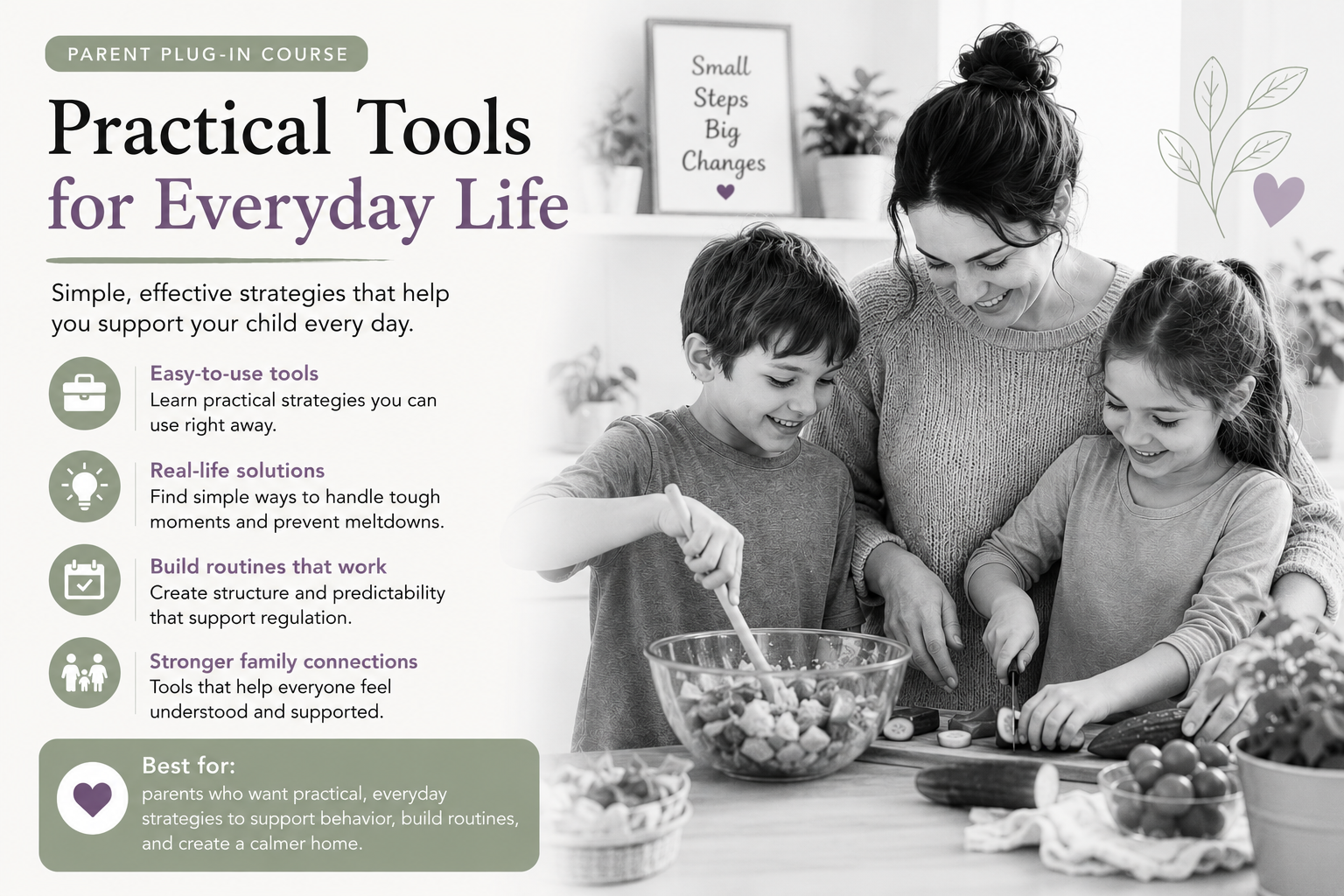 PARENT PLUG-IN COURSE

Practical Tools
for Everyday Life

Simple, effective strategies that help you support your child every day.

Easy-to-use tools
Learn practical strategies you can use right away.

Real-life solutions
Find simple ways to handle tough moments and prevent meltdowns.

Build routines that work
Create structure and predictability that support regulation.

Stronger family connections
Tools that help everyone feel understood and supported.

Best for:
parents who want practical, everyday strategies to support behavior, build routines, and create a calmer home.

Small
Steps
Big
Changes